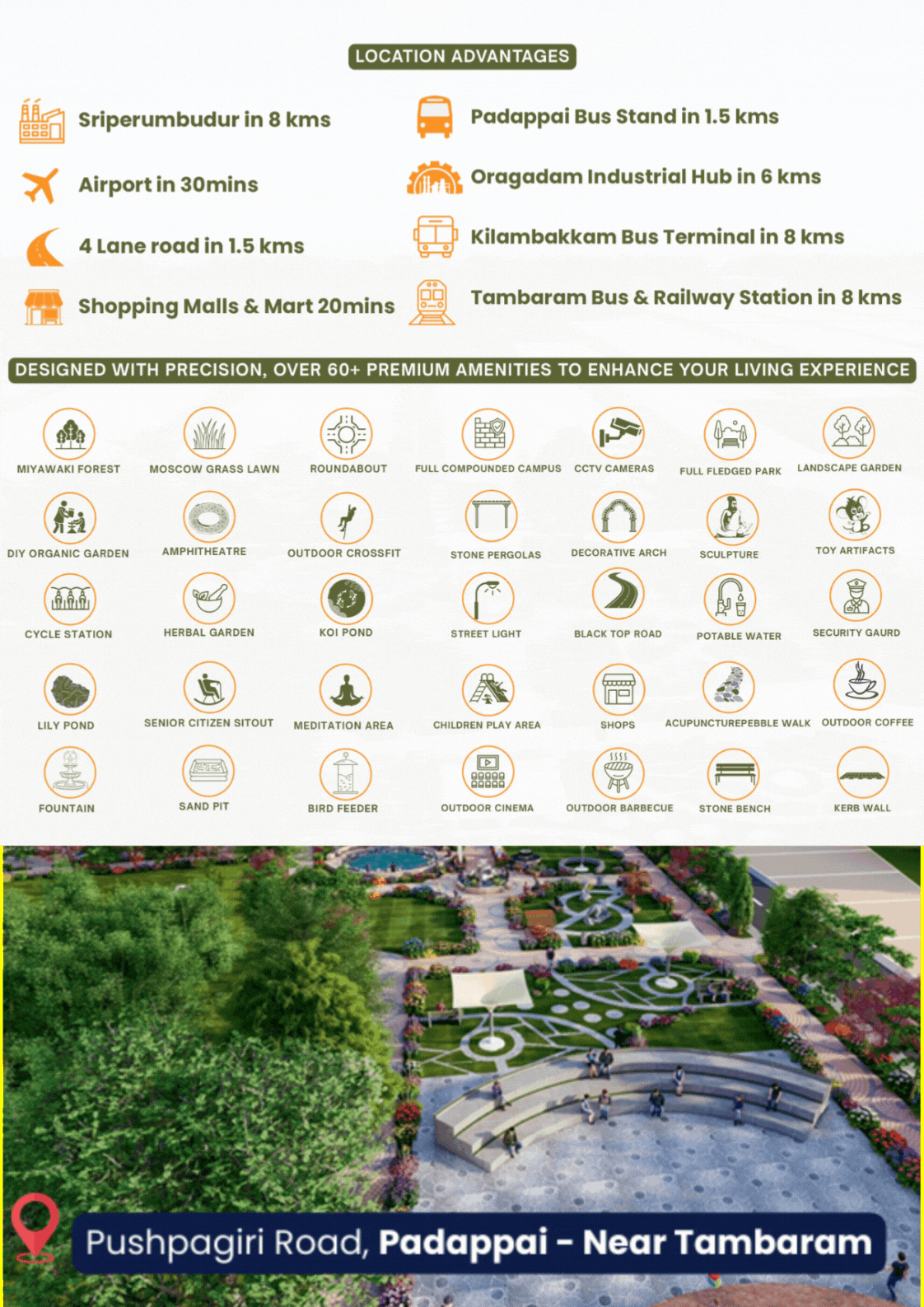 LOCATION ADVANTAGES

Sriperumbudur in 8 kms

Airport in 30mins

4 Lane road in 1.5 kms

Shopping Malls & Mart 20mins

Padappai Bus Stand in 1.5 kms

Oragadam Industrial Hub in 6 kms

Kilambakkam Bus Terminal in 8 kms

Tambaram Bus & Railway Station in 8 kms

DESIGNED WITH PRECISION, OVER 60+ PREMIUM AMENITIES TO ENHANCE YOUR LIVING EXPERIENCE

MIYAWAKI FOREST
MOSCOW GRASS LAWN
ROUNDABOUT
FULL COMPOUNDED CAMPUS
CCTV CAMERAS
FULL FLEDGED PARK
LANDSCAPE GARDEN

DIY ORGANIC GARDEN
AMPHITHEATRE
OUTDOOR CROSSFIT
STONE PERGOLAS
DECORATIVE ARCH
SCULPTURE
TOY ARTIFACTS

CYCLE STATION
HERBAL GARDEN
KOI POND
STREET LIGHT
BLACK TOP ROAD
POTABLE WATER
SECURITY GAURD

LILY POND
SENIOR CITIZEN SITOUT
MEDITATION AREA
CHILDREN PLAY AREA
SHOPS
ACUPUNCTUREPEBBLE WALK
OUTDOOR COFFEE

FOUNTAIN
SAND PIT
BIRD FEEDER
OUTDOOR CINEMA
OUTDOOR BARBECUE
STONE BENCH
KERB WALL

Pushpagiri Road, Padappai - Near Tambaram